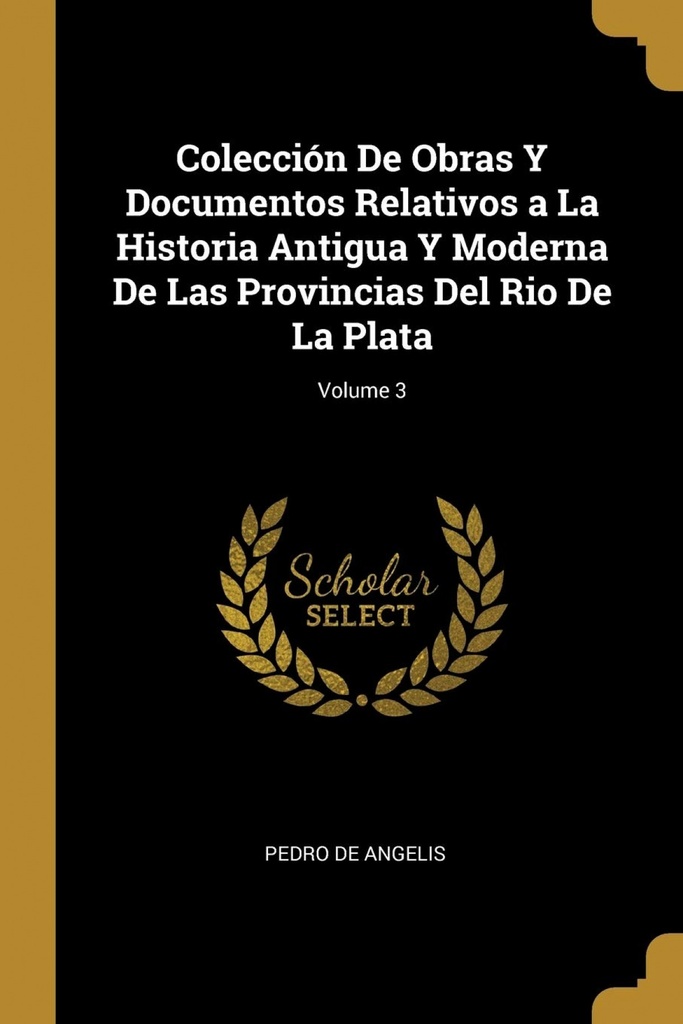 Colección De Obras Y Documentos Relativos a La Historia Antigua Y Moderna De Las Provincias Del Rio De La Plata

Volume 3

Scholar
SELECT

PEDRO DE ANGELIS